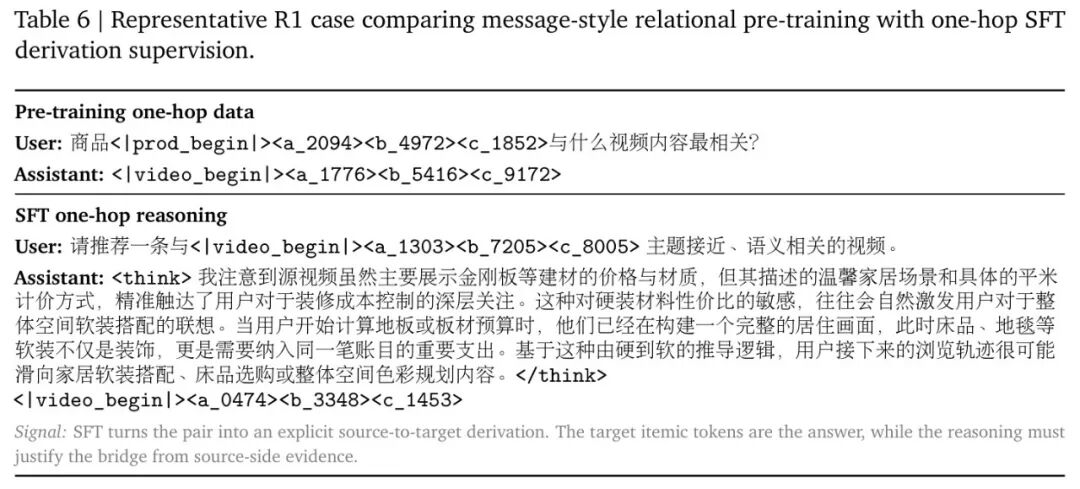 Table 6 | Representative R1 case comparing message-style relational pre-training with one-hop SFT derivation supervision.

Pre-training one-hop data

User: 商品<|prod_begin|><a_2094><b_4972><c_1852>与什么视频内容最相关?

Assistant: <|video_begin|><a_1776><b_5416><c_9172>

SFT one-hop reasoning

User: 请推荐一条与<|video_begin|><a_1303><b_7205><c_8005>主题接近、语义相关的视频。

Assistant: <think>我注意到源视频虽然主要展示金刚板等建材的价格与材质，但其描述的温馨家居场景和具体的平米计价方式，精准触达了用户对于装修成本控制的深层关注。这种对硬装材料性价比的敏感，往往会自然激发用户对于整体空间软装搭配的联想。当用户开始计算地板或板材预算时，他们已经在构建一个完整的居住画面，此时床品、地毯等软装不仅是装饰，更是需要纳入同一笔账目的重要支出。基于这种由硬到软的推导逻辑，用户接下来的浏览轨迹很可能滑向家居软装搭配、床品选购或整体空间色彩规划内容。</think>
<|video_begin|><a_0474><b_3348><c_1453>

Signal: SFT turns the pair into an explicit source-to-target derivation. The target itemic tokens are the answer, while the reasoning must justify the bridge from source-side evidence.